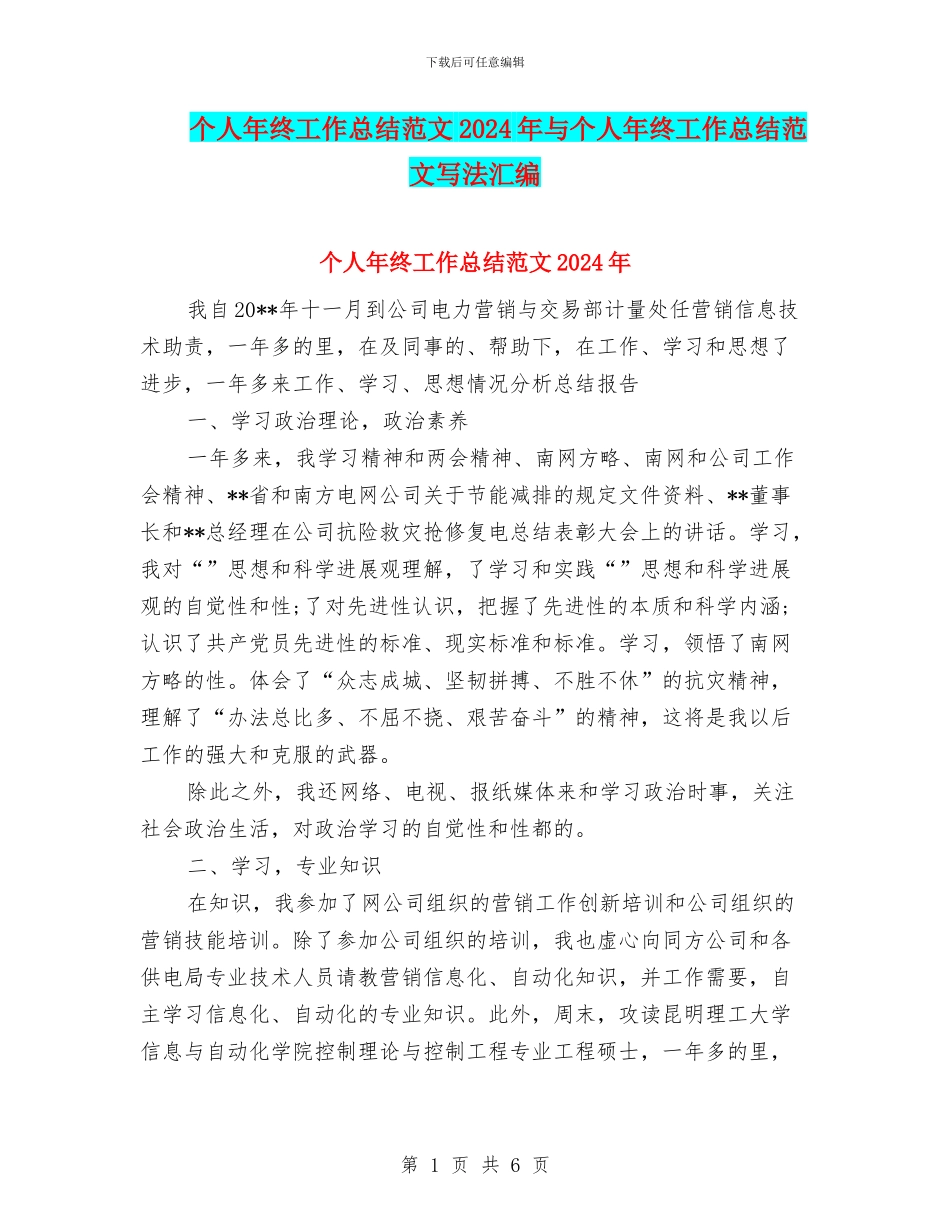 下载后可任意编辑

个人年终工作总结范文2024年与个人年终工作总结范文写法汇编

个人年终工作总结范文2024年

我自20**年十一月到公司电力营销与交易部计量处任营销信息技术助责，一年多的里，在及同事的、帮助下，在工作、学习和思想了进步，一年多来工作、学习、思想情况分析总结报告

一、学习政治理论，政治素养

一年多来，我学习精神和两会精神、南网方略、南网和公司工作会精神、**省和南方电网公司关于节能减排的规定文件资料、**董事长和**总经理在公司抗险救灾抢修复电总结表彰大会上的讲话。学习，我对“”思想和科学进展观理解，了学习和实践“”思想和科学进展观的自觉性和性;了对先进性认识，把握了先进性的本质和科学内涵;认识了共产党员先进性的标准、现实标准和标准。学习，领悟了南网方略的性。体会了“众志成城、坚韧拼搏、不胜不休”的抗灾精神，理解了“办法总比多、不屈不挠、艰苦奋斗”的精神，这将是我以后工作的强大和克服的武器。

除此之外，我还网络、电视、报纸媒体来和学习政治时事，关注社会政治生活，对政治学习的自觉性和性都的。

二、学习，专业知识

在知识，我参加了网公司组织的营销工作创新培训和公司组织的营销技能培训。除了参加公司组织的培训，我也虚心向同方公司和各供电局专业技术人员请教营销信息化、自动化知识，并工作需要，自主学习信息化、自动化的专业知识。此外，周末，攻读昆明理工大学信息与自动化学院控制理论与控制工程专业工程硕士，一年多的里，

第 1 页 共 6 页